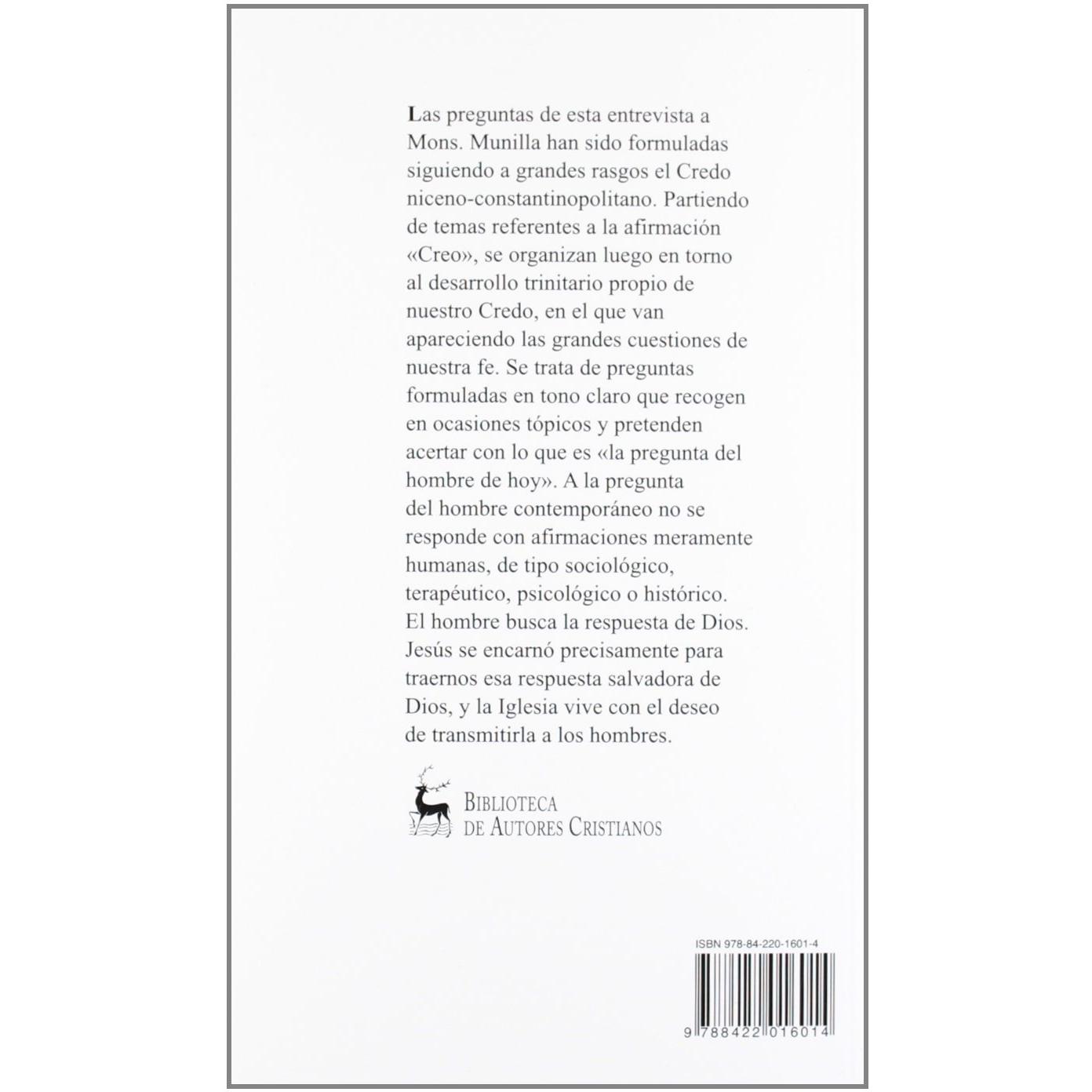 Las preguntas de esta entrevista a Mons. Munilla han sido formuladas siguiendo a grandes rasgos el Credo niceno-constantinopolitano. Partiendo de temas referentes a la afirmación «Creo», se organizan luego en torno al desarrollo trinitario propio de nuestro Credo, en el que van apareciendo las grandes cuestiones de nuestra fe. Se trata de preguntas formuladas en tono claro que recogen en ocasiones tópicos y pretenden acertar con lo que es «la pregunta del hombre de hoy». A la pregunta del hombre contemporáneo no se responde con afirmaciones meramente humanas, de tipo sociológico, terapéutico, psicológico o histórico. El hombre busca la respuesta de Dios. Jesús se encarnó precisamente para traernos esa respuesta salvadora de Dios, y la Iglesia vive con el deseo de transmitirla a los hombres.

BIBLIOTECA
DE AUTORES CRISTIANOS

ISBN 978-84-220-1601-4

9 788422 016014